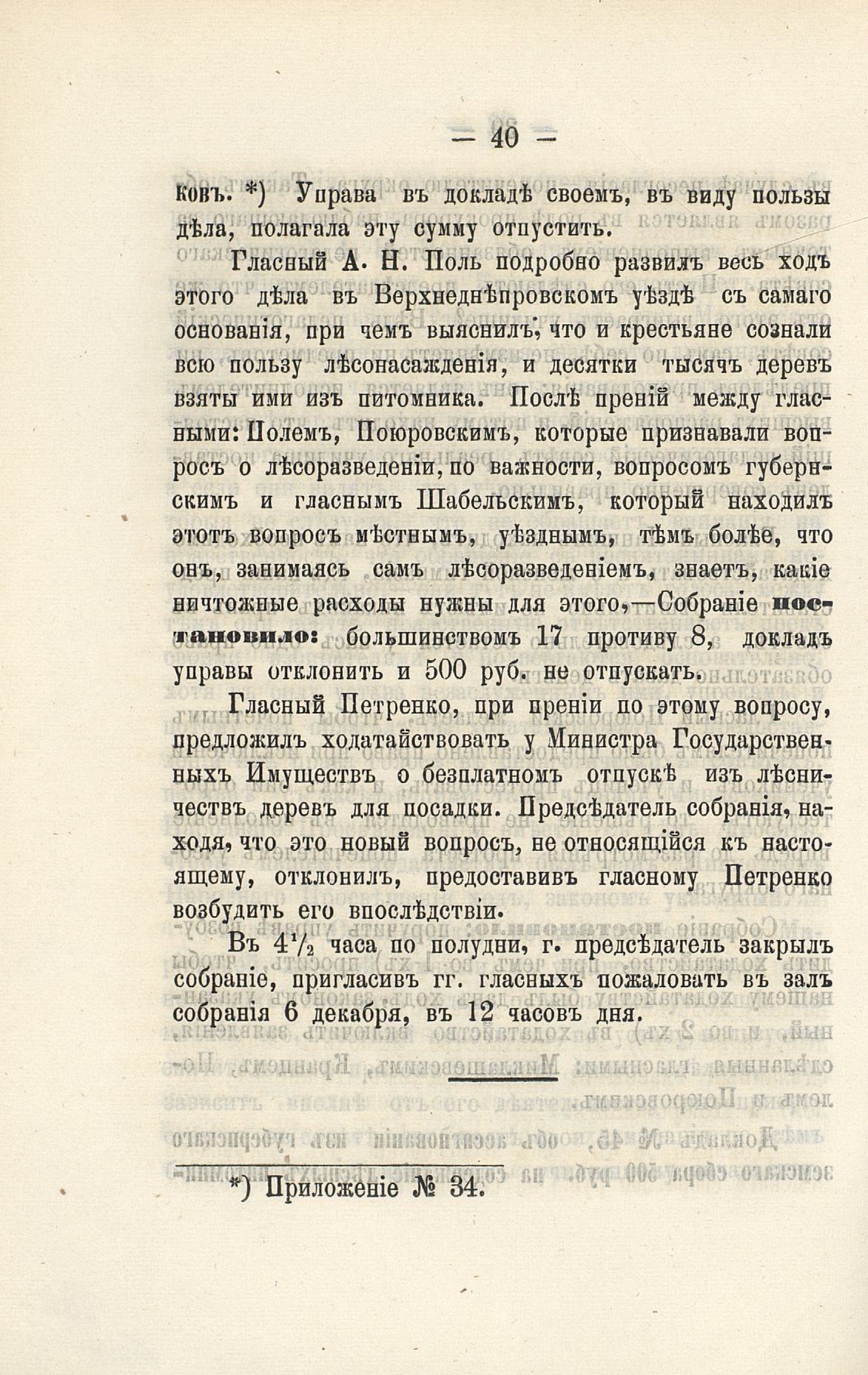 — 40 —

ковъ. *) Управа въ докладѣ своемъ, въ виду пользы дѣла, полагала эту сумму отпустить.

Гласный А. Н. Поль подробно развилъ весь ходъ этого дѣла въ Верхнеднѣпровскомъ уѣздѣ съ самаго основанія, при чемъ выяснилъ, что и крестьяне сознали всю пользу лѣсонасажденія, и десятки тысячъ деревъ взяты ими изъ питомника. Послѣ преній между гласными: Полемъ, Поюровскимъ, которые признавали вопросъ о лѣсоразведеніи, по важности, вопросомъ губернскимъ и гласнымъ Шабельскимъ, который находилъ этотъ вопросъ мѣстнымъ, уѣзднымъ, тѣмъ болѣе, что онъ, занимаясь самъ лѣсоразведеніемъ, знаетъ, какіе ничтожные расходы нужны для этого,—Собраніе постановило: большинствомъ 17 противу 8, докладъ управы отклонить и 500 руб. не отпускать.

Гласный Петренко, при преніи по этому вопросу, предложилъ ходатайствовать у Министра Государственныхъ Имуществъ о безплатномъ отпускѣ изъ лѣсничествъ деревъ для посадки. Предсѣдатель собранія, находя, что это новый вопросъ, не относящійся къ настоящему, отклонилъ, предоставивъ гласному Петренко возбудить его впослѣдствіи.

Въ $4\frac{1}{2}$ часа по полудни, г. предсѣдатель закрылъ собраніе, пригласивъ гг. гласныхъ пожаловать въ залъ собранія 6 декабря, въ 12 часовъ дня.

*) Приложеніе № 34.